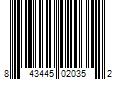 8 43445 02035 2